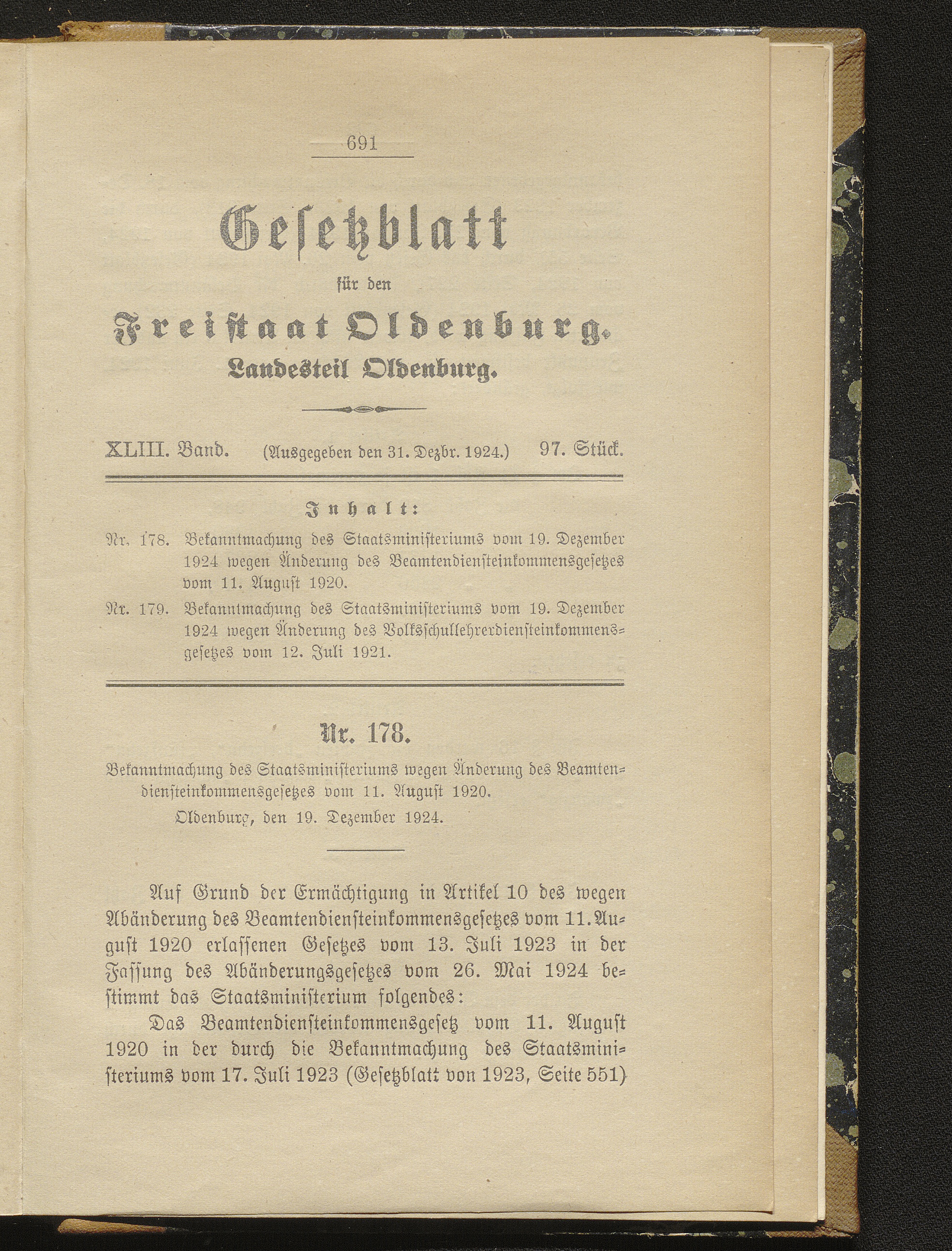 691

Gesetzblatt

für den

Freistaat Oldenburg.

Landesteil Oldenburg.

XLIII. Band. (Ausgegeben den 31. Dezbr. 1924.) 97. Stück.

Inhalt:

Nr. 178. Bekanntmachung des Staatsministeriums vom 19. Dezember 1924 wegen Änderung des Beamtendiensteinkommensgesetzes vom 11. August 1920.

Nr. 179. Bekanntmachung des Staatsministeriums vom 19. Dezember 1924 wegen Änderung des Volksschullehrerdiensteinkommensgesetzes vom 12. Juli 1921.

Nr. 178.

Bekanntmachung des Staatsministeriums wegen Änderung des Beamtendiensteinkommensgesetzes vom 11. August 1920.

Oldenburg, den 19. Dezember 1924.

Auf Grund der Ermächtigung in Artikel 10 des wegen Abänderung des Beamtendiensteinkommensgesetzes vom 11. August 1920 erlassenen Gesetzes vom 13. Juli 1923 in der Fassung des Abänderungsgesetzes vom 26. Mai 1924 bestimmt das Staatsministerium folgendes:

Das Beamtendiensteinkommensgesetz vom 11. August 1920 in der durch die Bekanntmachung des Staatsministeriums vom 17. Juli 1923 (Gesetzblatt von 1923, Seite 551)